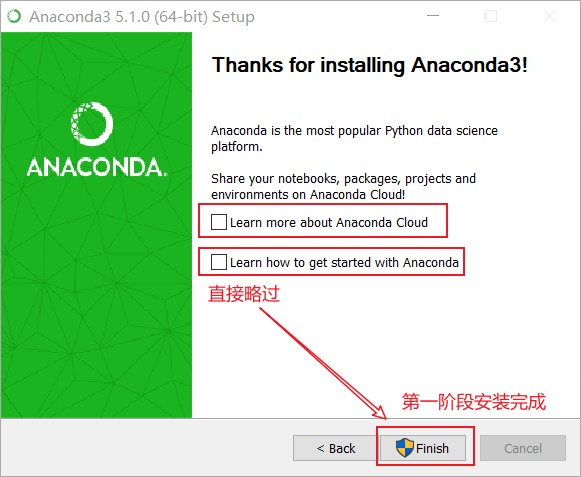 Anaconda3 5.1.0 (64-bit) Setup

ANACONDA.

Thanks for installing Anaconda3!

Anaconda is the most popular Python data science platform.

Share your notebooks, packages, projects and environments on Anaconda Cloud!

Learn more about Anaconda Cloud

Learn how to get started with Anaconda

直接略过

第一阶段安装完成

< Back

Finish

Cancel